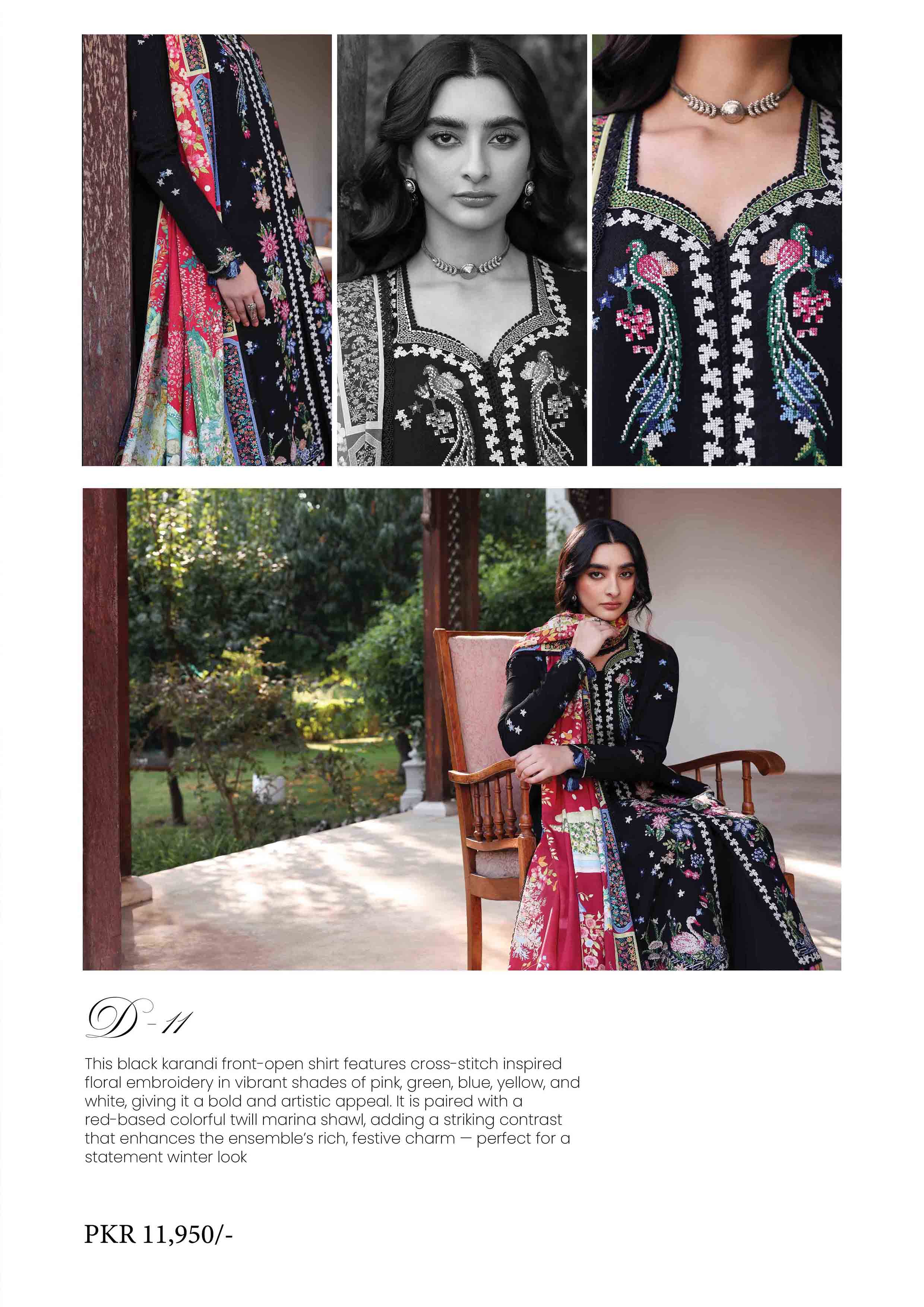 D-11

This black karandi front-open shirt features cross-stitch inspired floral embroidery in vibrant shades of pink, green, blue, yellow, and white, giving it a bold and artistic appeal. It is paired with a red-based colorful twill marina shawl, adding a striking contrast that enhances the ensemble's rich, festive charm — perfect for a statement winter look

PKR 11,950/-